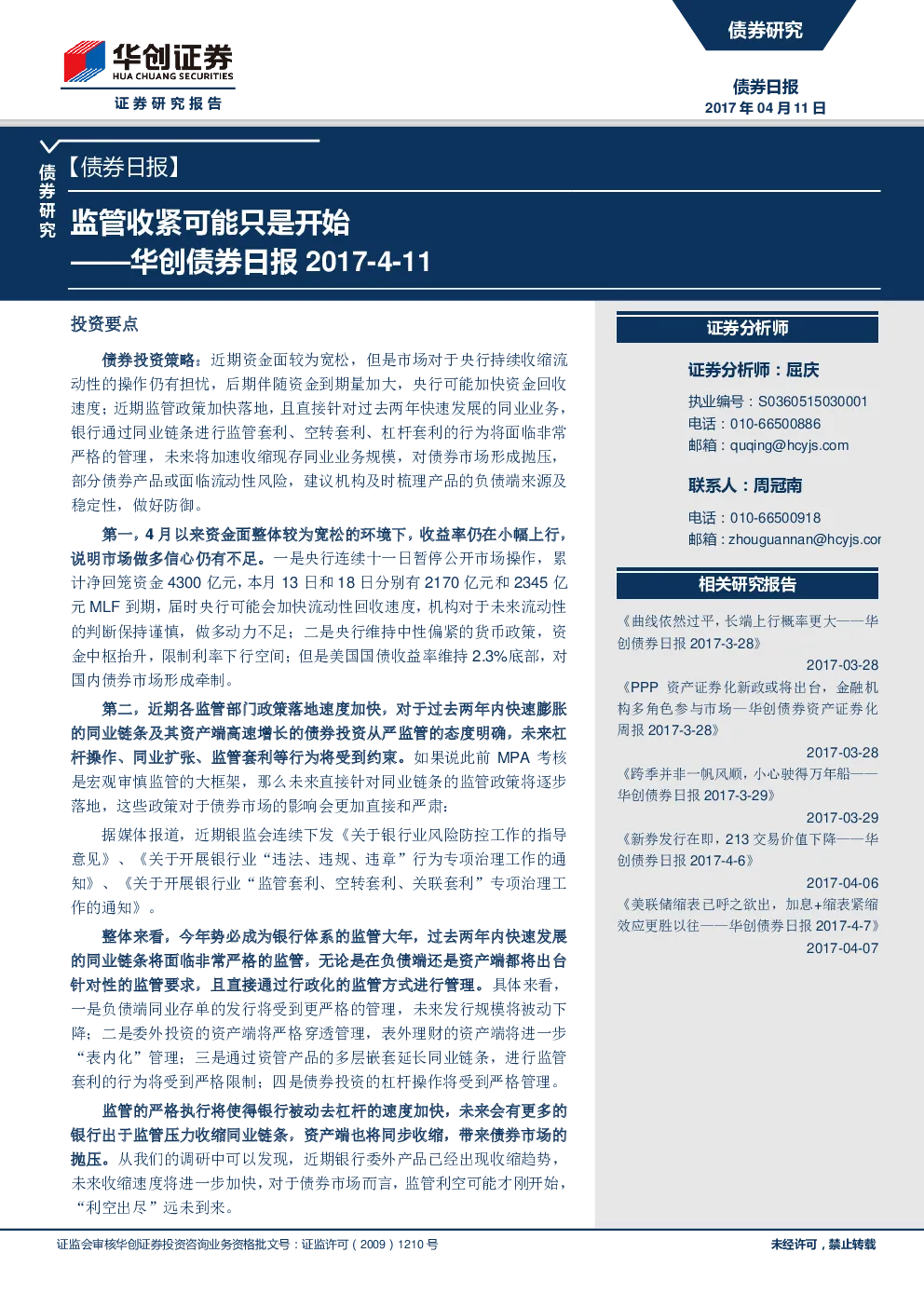 华创证券
HUA CHUANG SECURITIES
证券研究报告

债券研究

债券日报
2017 年 04 月 11 日

债券研究

【债券日报】

监管收紧可能只是开始
——华创债券日报 2017-4-11

投资要点

债券投资策略：近期资金面较为宽松，但是市场对于央行持续收缩流动性的操作仍有担忧，后期伴随资金到期量加大，央行可能加快资金回收速度；近期监管政策加快落地，且直接针对过去两年快速发展的同业业务，银行通过同业链条进行监管套利、空转套利、杠杆套利的行为将面临非常严格的管理，未来将加速收缩现存同业业务规模，对债券市场形成抛压，部分债券产品或面临流动性风险，建议机构及时梳理产品的负债端来源及稳定性，做好防御。

第一，4 月以来资金面整体较为宽松的环境下，收益率仍在小幅上行，说明市场做多信心仍有不足。一是央行连续十一日暂停公开市场操作，累计净回笼资金 4300 亿元，本月 13 日和 18 日分别有 2170 亿元和 2345 亿元 MLF 到期，届时央行可能会加快流动性回收速度，机构对于未来流动性的判断保持谨慎，做多动力不足；二是央行维持中性偏紧的货币政策，资金中枢抬升，限制利率下行空间；但是美国国债收益率维持 2.3%底部，对国内债券市场形成牵制。

第二，近期各监管部门政策落地速度加快，对于过去两年内快速膨胀的同业链条及其资产端高速增长的债券投资从严监管的态度明确，未来杠杆操作、同业扩张、监管套利等行为将受到约束。如果说此前 MPA 考核是宏观审慎监管的大框架，那么未来直接针对同业链条的监管政策将逐步落地，这些政策对于债券市场的影响会更加直接和严肃：

据媒体报道，近期银监会连续下发《关于银行业风险防控工作的指导意见》、《关于开展银行业“违法、违规、违章”行为专项治理工作的通知》、《关于开展银行业“监管套利、空转套利、关联套利”专项治理工作的通知》。

整体来看，今年势必成为银行体系的监管大年，过去两年内快速发展的同业链条将面临非常严格的监管，无论是在负债端还是资产端都将出台针对性的监管要求，且直接通过行政化的监管方式进行管理。具体来看，一是负债端同业存单的发行将受到更严格的管理，未来发行规模将被动下降；二是委外投资的资产端将严格穿透管理，表外理财的资产端将进一步“表内化”管理；三是通过资管产品的多层嵌套延长同业链条，进行监管套利的行为将受到严格限制；四是债券投资的杠杆操作将受到严格管理。

监管的严格执行将使得银行被动去杠杆的速度加快，未来会有更多的银行出于监管压力收缩同业链条，资产端也将同步收缩，带来债券市场的抛压。从我们的调研中可以发现，近期银行委外产品已经出现收缩趋势，未来收缩速度将进一步加快，对于债券市场而言，监管利空可能才刚开始，“利空出尽”远未到来。

证券分析师

证券分析师：屈庆

执业编号：S0360515030001
电话：010-66500886
邮箱：quqing@hcyjs.com

联系人：周冠南

电话：010-66500918
邮箱：zhouguannan@hcyjs.cor

相关研究报告

《曲线依然过平，长端上行概率更大——华创债券日报 2017-3-28》
2017-03-28
《PPP 资产证券化新政或将出台，金融机构多角色参与市场—华创债券资产证券化周报 2017-3-28》
2017-03-28
《跨季并非一帆风顺，小心驶得万年船——华创债券日报 2017-3-29》
2017-03-29
《新券发行在即，213 交易价值下降——华创债券日报 2017-4-6》
2017-04-06
《美联储缩表已呼之欲出，加息+缩表紧缩效应更胜以往——华创债券日报 2017-4-7》
2017-04-07

证监会审核华创证券投资咨询业务资格批文号：证监许可（2009）1210 号

未经许可，禁止转载